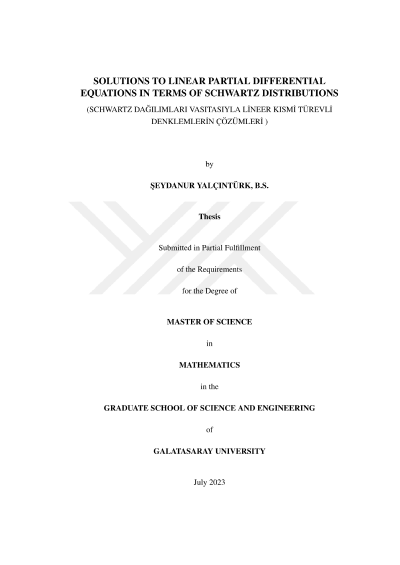 SOLUTIONS TO LINEAR PARTIAL DIFFERENTIAL EQUATIONS IN TERMS OF SCHWARTZ DISTRIBUTIONS

(SCHWARTZ DAĞILIMLARI VASITASIYLA LİNEER KISMİ TÜREVLİ DENKLEMLERİN ÇÖZÜMLERİ )

by

ŞEYDANUR YALÇINTÜRK, B.S.

Thesis

Submitted in Partial Fulfillment

of the Requirements

for the Degree of

MASTER OF SCIENCE

in

MATHEMATICS

in the

GRADUATE SCHOOL OF SCIENCE AND ENGINEERING

of

GALATASARAY UNIVERSITY

July 2023